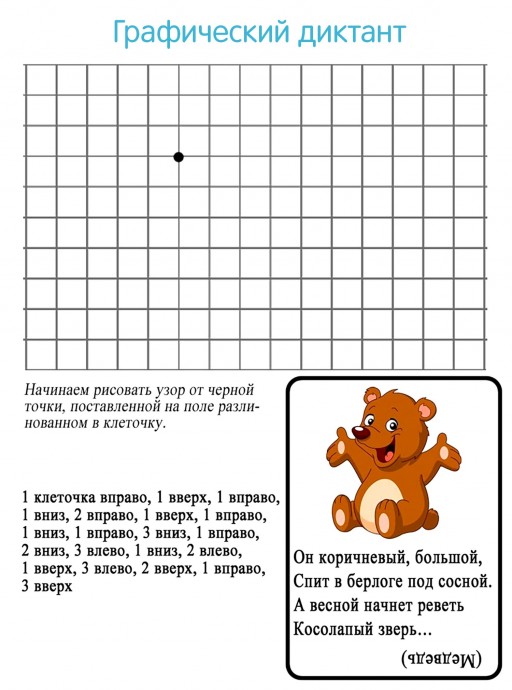 Графический диктант

Начинаем рисовать узор от черной точки, поставленной на поле разлинованном в клеточку.

1 клеточка вправо, 1 вверх, 1 вправо, 1 вниз, 2 вправо, 1 вверх, 1 вправо, 1 вниз, 1 вправо, 3 вниз, 1 вправо, 2 вниз, 3 влево, 1 вниз, 2 влево, 1 вверх, 3 влево, 2 вверх, 1 вправо, 3 вверх

Он коричневый, большой,
Спит в берлоге под сосной.
А весной начнет реветь
Косолапый зверь...

(Медведь)